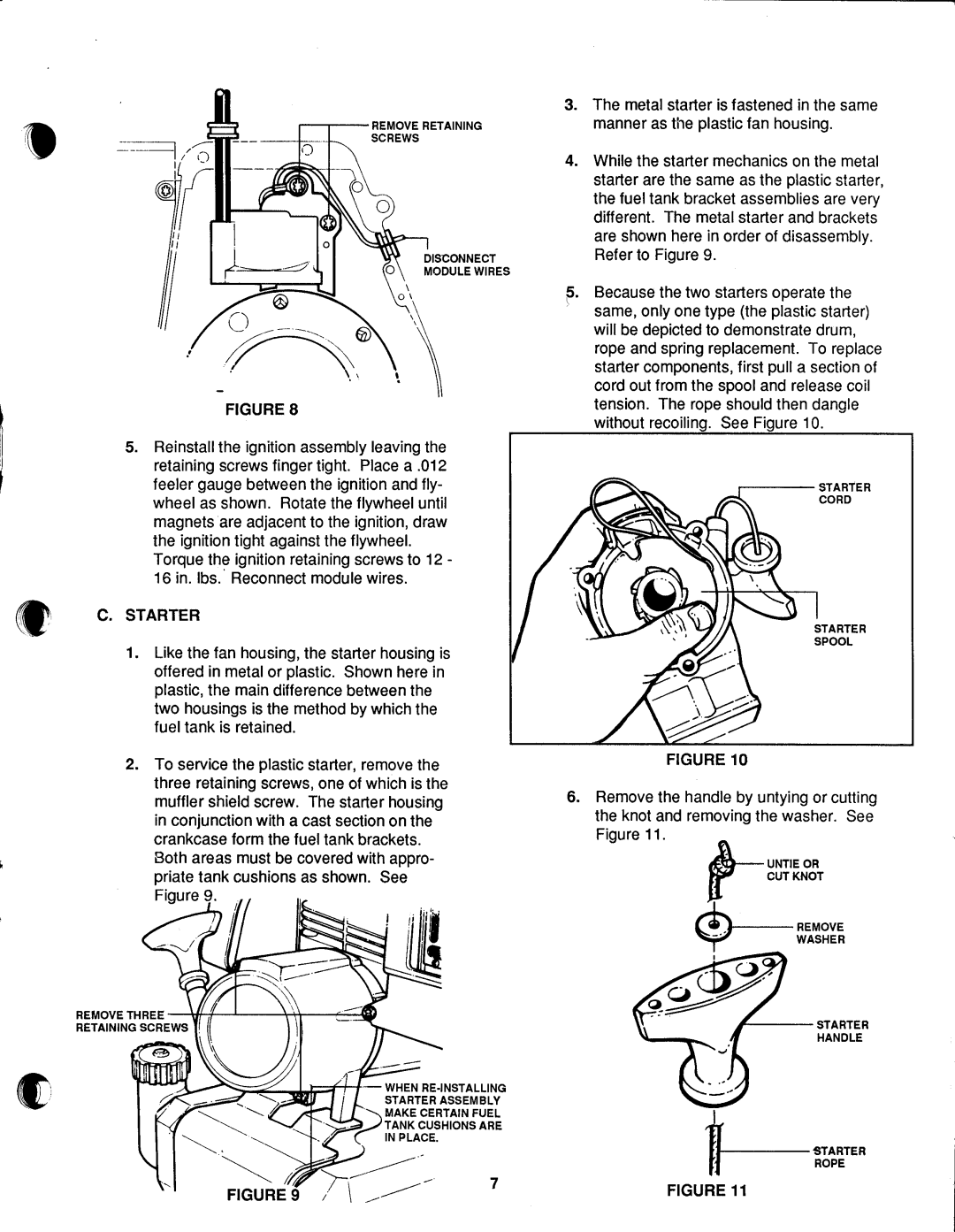 REMOVE RETAINING SCREWS

DISCONNECT MODULE WIRES

FIGURE 8

5. Reinstall the ignition assembly leaving the retaining screws finger tight. Place a .012 feeler gauge between the ignition and flywheel as shown. Rotate the flywheel until magnets are adjacent to the ignition, draw the ignition tight against the flywheel. Torque the ignition retaining screws to 12 - 16 in. lbs. Reconnect module wires.

C. STARTER

1. Like the fan housing, the starter housing is offered in metal or plastic. Shown here in plastic, the main difference between the two housings is the method by which the fuel tank is retained.

2. To service the plastic starter, remove the three retaining screws, one of which is the muffler shield screw. The starter housing in conjunction with a cast section on the crankcase form the fuel tank brackets. Both areas must be covered with appropriate tank cushions as shown. See Figure 9.

REMOVE THREE RETAINING SCREWS

WHEN RE-INSTALLING STARTER ASSEMBLY MAKE CERTAIN FUEL TANK CUSHIONS ARE IN PLACE.

FIGURE 9

7

3. The metal starter is fastened in the same manner as the plastic fan housing.

4. While the starter mechanics on the metal starter are the same as the plastic starter, the fuel tank bracket assemblies are very different. The metal starter and brackets are shown here in order of disassembly. Refer to Figure 9.

5. Because the two starters operate the same, only one type (the plastic starter) will be depicted to demonstrate drum, rope and spring replacement. To replace starter components, first pull a section of cord out from the spool and release coil tension. The rope should then dangle without recoiling. See Figure 10.

STARTER CORD

STARTER SPOOL

FIGURE 10

6. Remove the handle by untying or cutting the knot and removing the washer. See Figure 11.

UNTIE OR CUT KNOT

REMOVE WASHER

STARTER HANDLE

STARTER ROPE

FIGURE 11